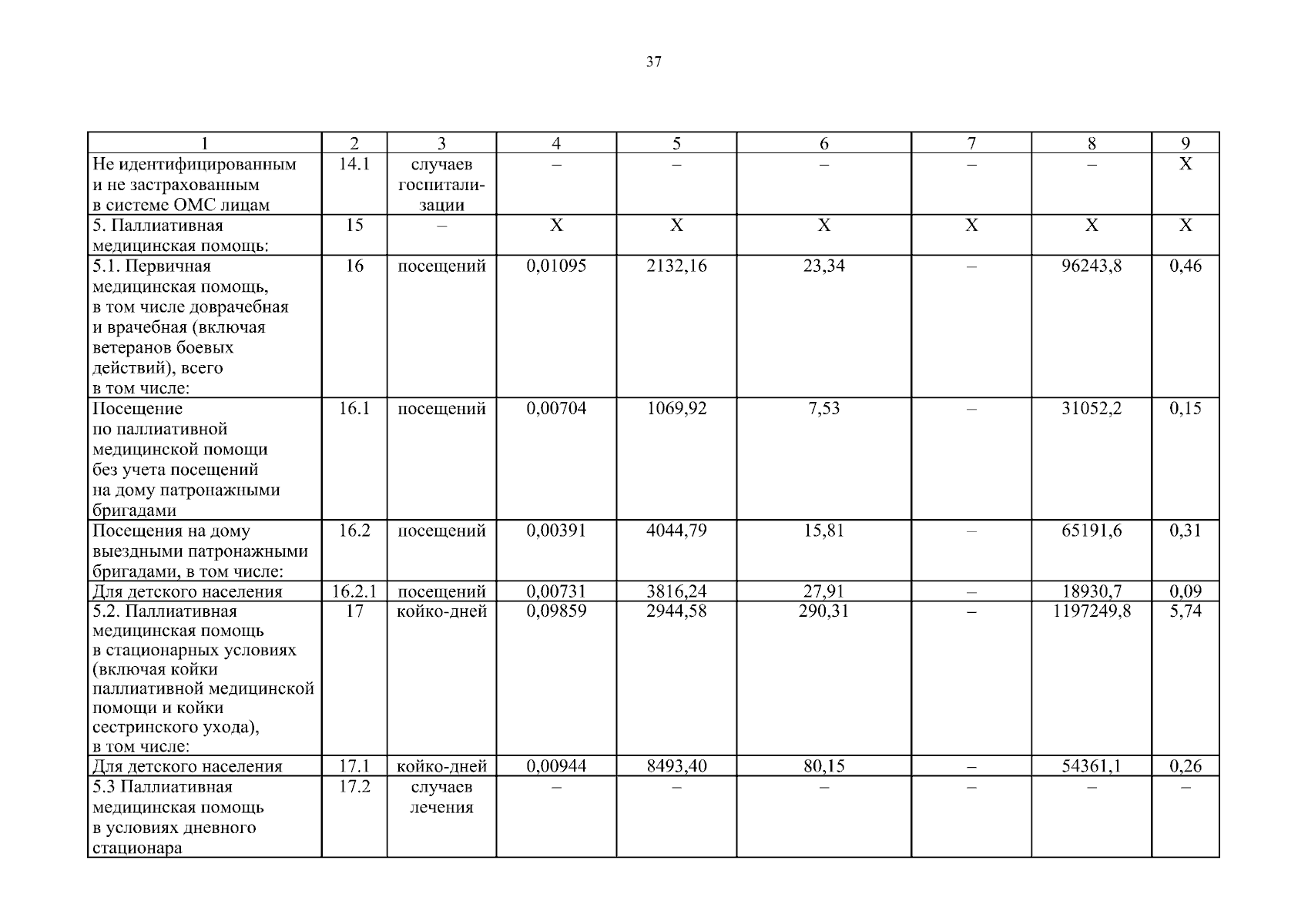 37

| 1 | 2 | 3 | 4 | 5 | 6 | 7 | 8 | 9 |
|---|---|---|---|---|---|---|---|---|
| Не идентифицированным и не застрахованным в системе ОМС лицам | 14.1 | случаев госпитализации | – | – | – | – | – | Х |
| 5. Паллиативная медицинская помощь: | 15 | – | Х | Х | Х | Х | Х | Х |
| 5.1. Первичная медицинская помощь, в том числе доврачебная и врачебная (включая ветеранов боевых действий), всего в том числе: | 16 | посещений | 0,01095 | 2132,16 | 23,34 | – | 96243,8 | 0,46 |
| Посещение по паллиативной медицинской помощи без учета посещений на дому патронажными бригадами | 16.1 | посещений | 0,00704 | 1069,92 | 7,53 | – | 31052,2 | 0,15 |
| Посещения на дому выездными патронажными бригадами, в том числе: | 16.2 | посещений | 0,00391 | 4044,79 | 15,81 | – | 65191,6 | 0,31 |
| Для детского населения | 16.2.1 | посещений | 0,00731 | 3816,24 | 27,91 | – | 18930,7 | 0,09 |
| 5.2. Паллиативная медицинская помощь в стационарных условиях (включая койки паллиативной медицинской помощи и койки сестринского ухода), в том числе: | 17 | койко-дней | 0,09859 | 2944,58 | 290,31 | – | 1197249,8 | 5,74 |
| Для детского населения | 17.1 | койко-дней | 0,00944 | 8493,40 | 80,15 | – | 54361,1 | 0,26 |
| 5.3 Паллиативная медицинская помощь в условиях дневного стационара | 17.2 | случаев лечения | – | – | – | – | – | – |